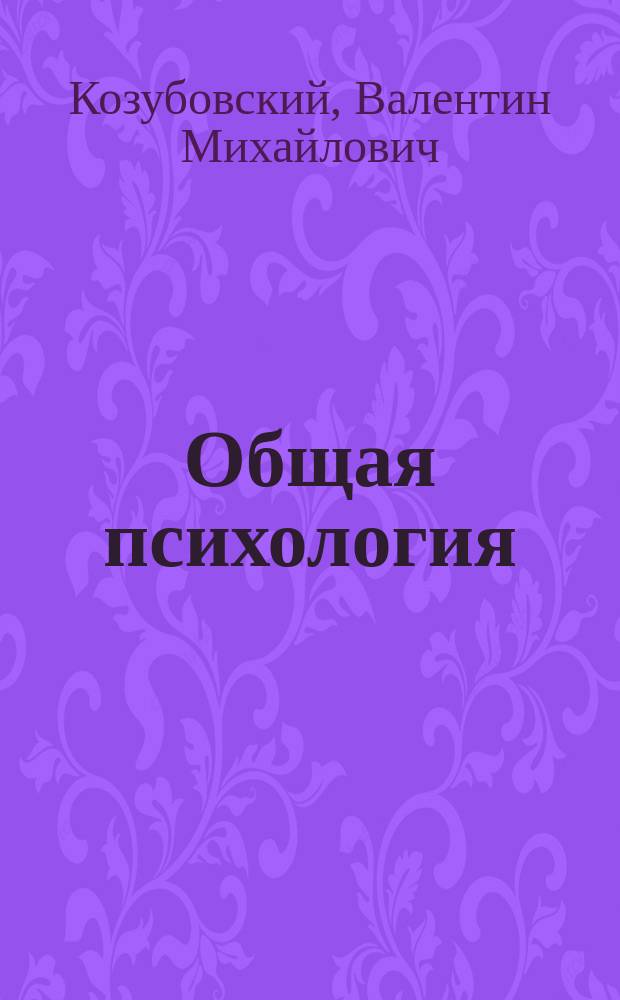 Козубовский, Валентин Михайлович

Общая психология